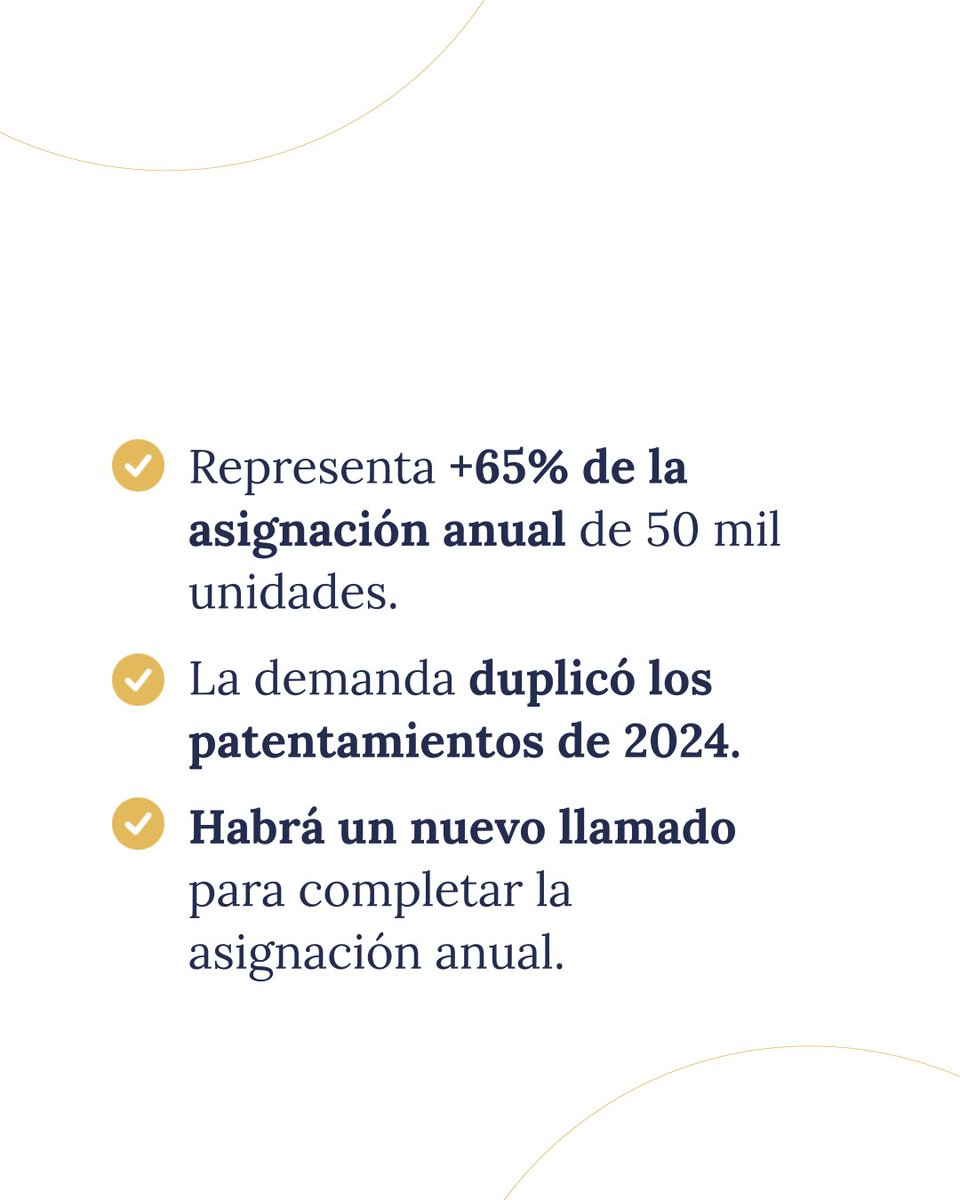 Representa +65% de la asignación anual de 50 mil unidades.

La demanda duplicó los patentamientos de 2024.

Habrá un nuevo llamado para completar la asignación anual.